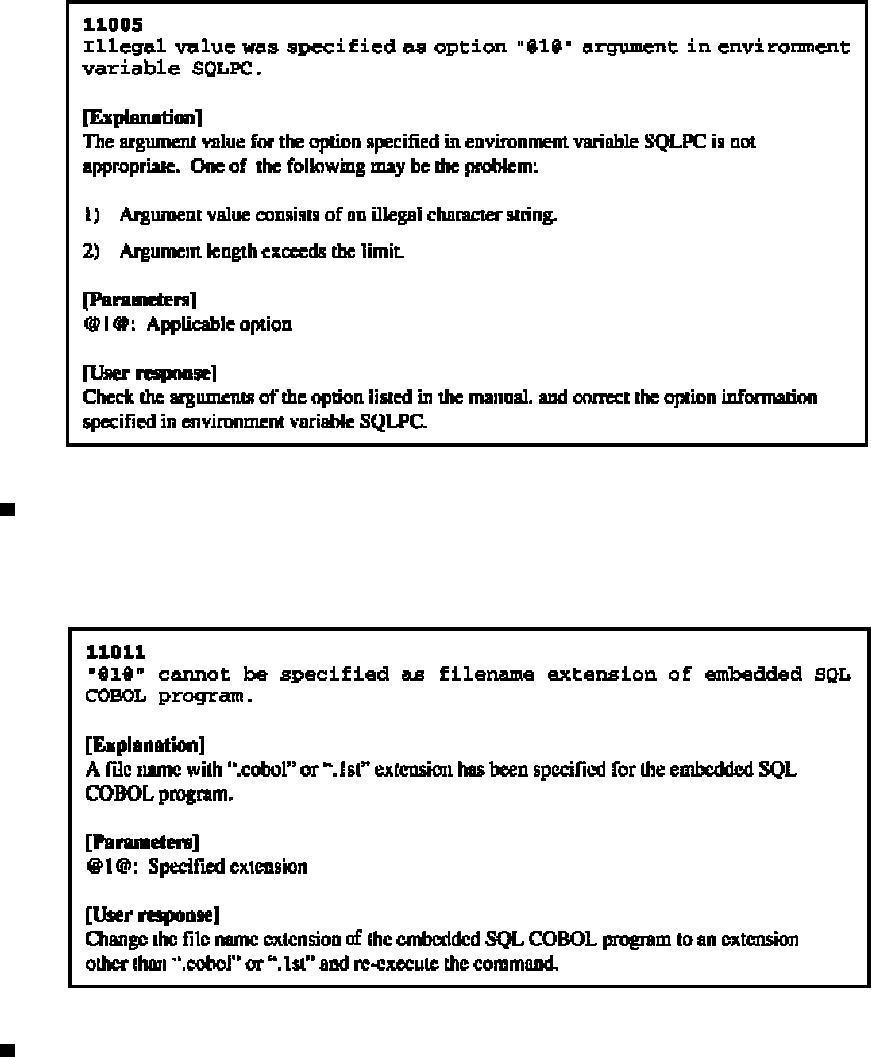 11005
Illegal value was specified as option "@1@" argument in environment variable SQLPC.

[Explanation]
The argument value for the option specified in environment variable SQLPC is not appropriate. One of the following may be the problem:

1) Argument value consists of an illegal character string.

2) Argument length exceeds the limit.

[Parameters]
@1@: Applicable option

[User response]
Check the arguments of the option listed in the manual. and correct the option information specified in environment variable SQLPC.

11011
"@1@" cannot be specified as filename extension of embedded SQL COBOL program.

[Explanation]
A file name with ".cobol" or ".lst" extension has been specified for the embedded SQL COBOL program.

[Parameters]
@1@: Specified extension

[User response]
Change the file name extension of the embedded SQL COBOL program to an extension other than ".cobol" or ".lst" and re-execute the command.